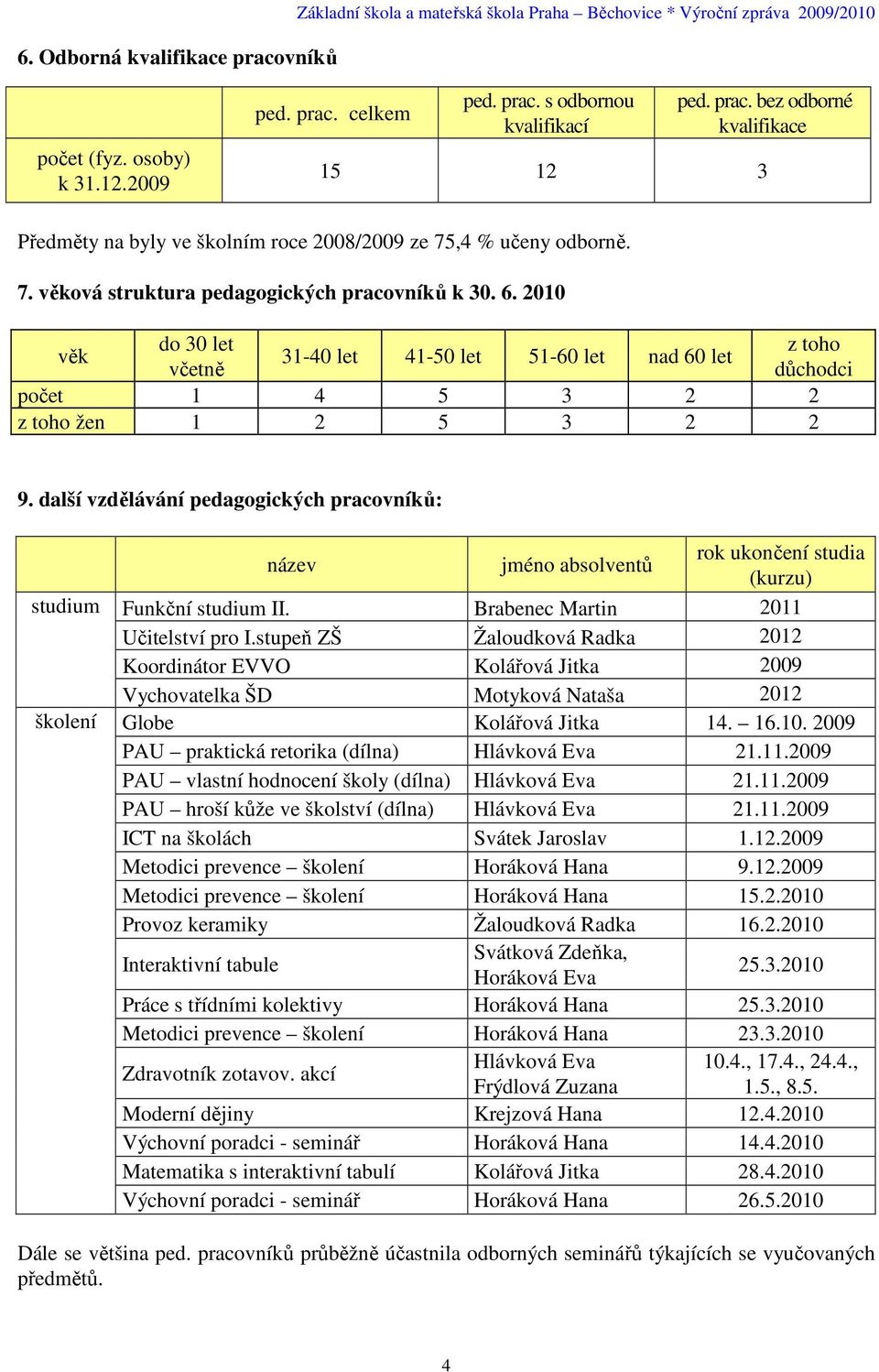 Základní škola a mateřská škola Praha – Běchovice * Výroční zpráva 2009/2010

6. Odborná kvalifikace pracovníků

| | ped. prac. celkem | ped. prac. s odbornou kvalifikací | ped. prac. bez odborné kvalifikace |
|---|---|---|---|
| počet (fyz. osoby) k 31.12.2009 | 15 | 12 | 3 |

Předměty na byly ve školním roce 2008/2009 ze 75,4 % učeny odborně.

7. věková struktura pedagogických pracovníků k 30. 6. 2010

| věk | do 30 let včetně | 31-40 let | 41-50 let | 51-60 let | nad 60 let | z toho důchodci |
|---|---|---|---|---|---|---|
| počet | 1 | 4 | 5 | 3 | 2 | 2 |
| z toho žen | 1 | 2 | 5 | 3 | 2 | 2 |

9. další vzdělávání pedagogických pracovníků:

| | název | jméno absolventů | rok ukončení studia (kurzu) |
|---|---|---|---|
| studium | Funkční studium II. | Brabenec Martin | 2011 |
| | Učitelství pro I.stupeň ZŠ | Žaloudková Radka | 2012 |
| | Koordinátor EVVO | Kolářová Jitka | 2009 |
| | Vychovatelka ŠD | Motyková Nataša | 2012 |
| školení | Globe | Kolářová Jitka | 14. – 16.10. 2009 |
| | PAU – praktická retorika (dílna) | Hlávková Eva | 21.11.2009 |
| | PAU – vlastní hodnocení školy (dílna) | Hlávková Eva | 21.11.2009 |
| | PAU – hroší kůže ve školství (dílna) | Hlávková Eva | 21.11.2009 |
| | ICT na školách | Svátek Jaroslav | 1.12.2009 |
| | Metodici prevence – školení | Horáková Hana | 9.12.2009 |
| | Metodici prevence – školení | Horáková Hana | 15.2.2010 |
| | Provoz keramiky | Žaloudková Radka | 16.2.2010 |
| | Interaktivní tabule | Svátková Zdeňka, Horáková Eva | 25.3.2010 |
| | Práce s třídními kolektivy | Horáková Hana | 25.3.2010 |
| | Metodici prevence – školení | Horáková Hana | 23.3.2010 |
| | Zdravotník zotavov. akcí | Hlávková Eva Frýdlová Zuzana | 10.4., 17.4., 24.4., 1.5., 8.5. |
| | Moderní dějiny | Krejzová Hana | 12.4.2010 |
| | Výchovní poradci - seminář | Horáková Hana | 14.4.2010 |
| | Matematika s interaktivní tabulí | Kolářová Jitka | 28.4.2010 |
| | Výchovní poradci - seminář | Horáková Hana | 26.5.2010 |

Dále se většina ped. pracovníků průběžně účastnila odborných seminářů týkajících se vyučovaných předmětů.

4